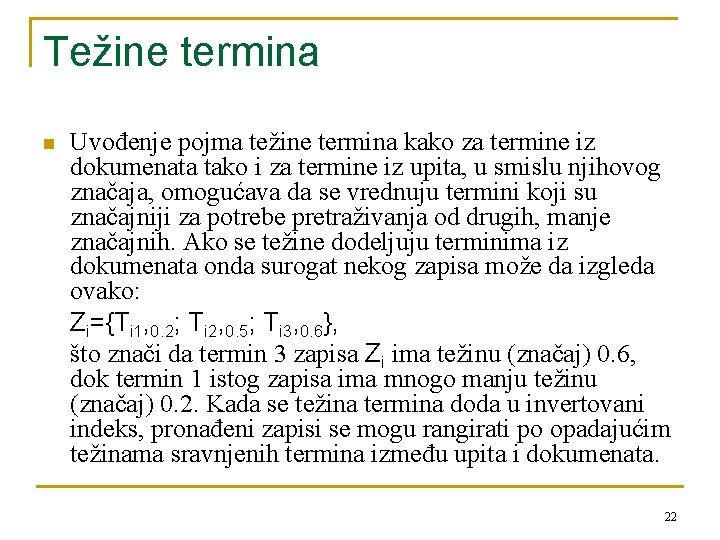 Težine termina

Uvođenje pojma težine termina kako za termine iz dokumenata tako i za termine iz upita, u smislu njihovog značaja, omogućava da se vrednuju termini koji su značajniji za potrebe pretraživanja od drugih, manje značajnih. Ako se težine dodeljuju terminima iz dokumenata onda surogat nekog zapisa može da izgleda ovako:

$Z_i=\{T_{i1,0.2}; T_{i2,0.5}; T_{i3,0.6}\}$,

što znači da termin 3 zapisa $Z_i$ ima težinu (značaj) 0.6, dok termin 1 istog zapisa ima mnogo manju težinu (značaj) 0.2. Kada se težina termina doda u invertovani indeks, pronađeni zapisi se mogu rangirati po opadajućim težinama sravnjenih termina između upita i dokumenata.

22